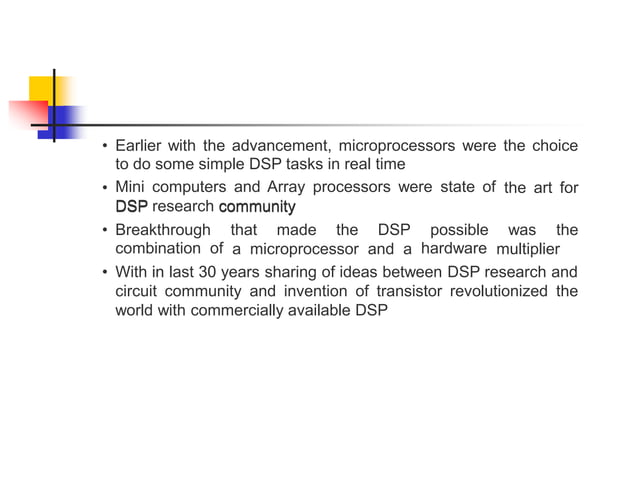 • Earlier with the advancement, microprocessors were the choice to do some simple DSP tasks in real time

• Mini computers and Array processors were state of the art for DSP research community

• Breakthrough that made the DSP possible was the combination of a microprocessor and a hardware multiplier

• With in last 30 years sharing of ideas between DSP research and circuit community and invention of transistor revolutionized the world with commercially available DSP